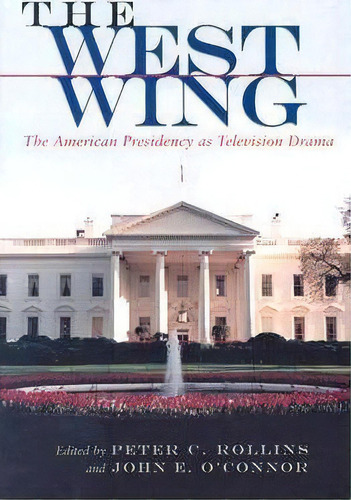 THE WEST WING

The American Presidency as Television Drama

Edited by PETER C. ROLLINS and JOHN E. O'CONNOR